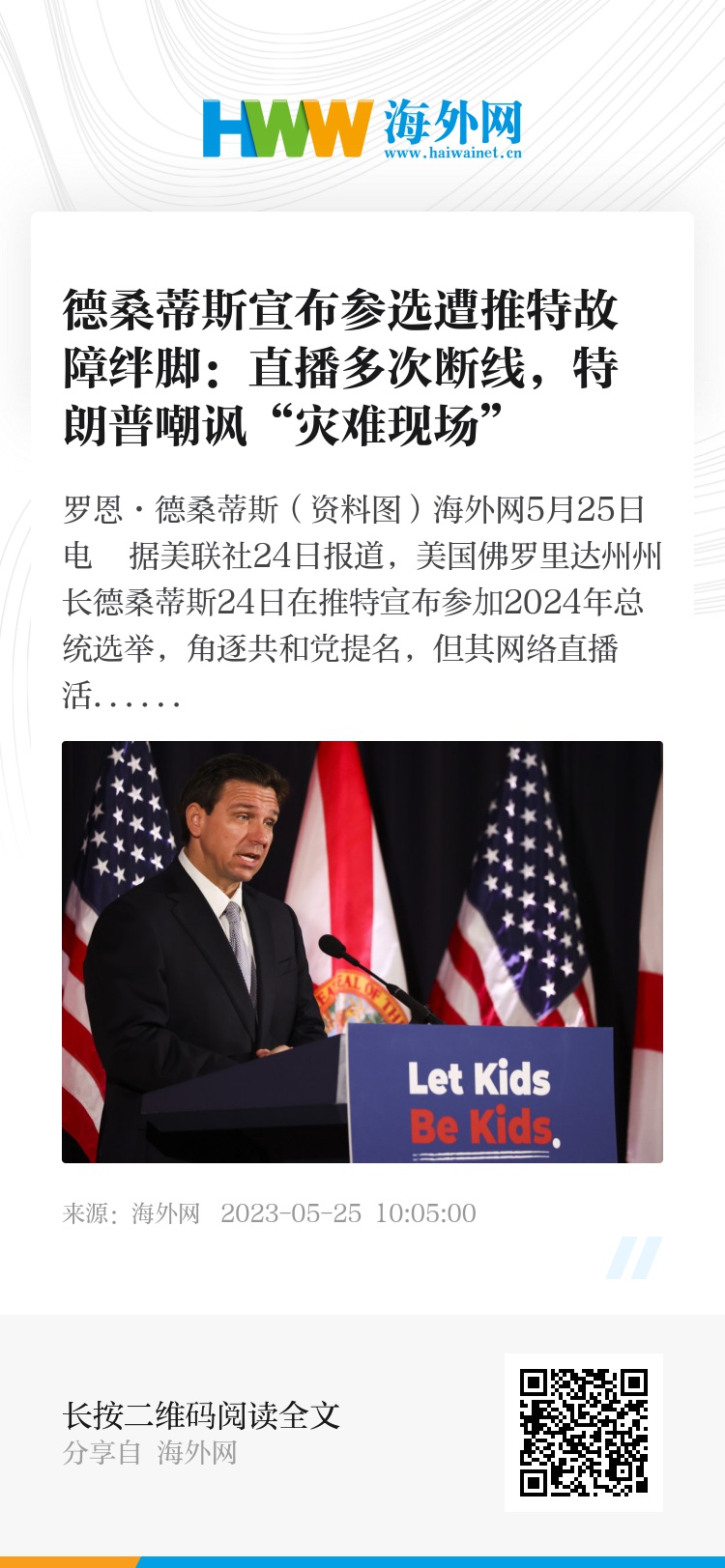 HWW 海外网
www.haiwainet.cn

德桑蒂斯宣布参选遭推特故障绊脚：直播多次断线，特朗普嘲讽“灾难现场”

罗恩·德桑蒂斯（资料图）海外网5月25日电　据美联社24日报道，美国佛罗里达州州长德桑蒂斯24日在推特宣布参加2024年总统选举，角逐共和党提名，但其网络直播活……

Let Kids
Be Kids.

来源：海外网　2023-05-25　10:05:00

长按二维码阅读全文
分享自 海外网